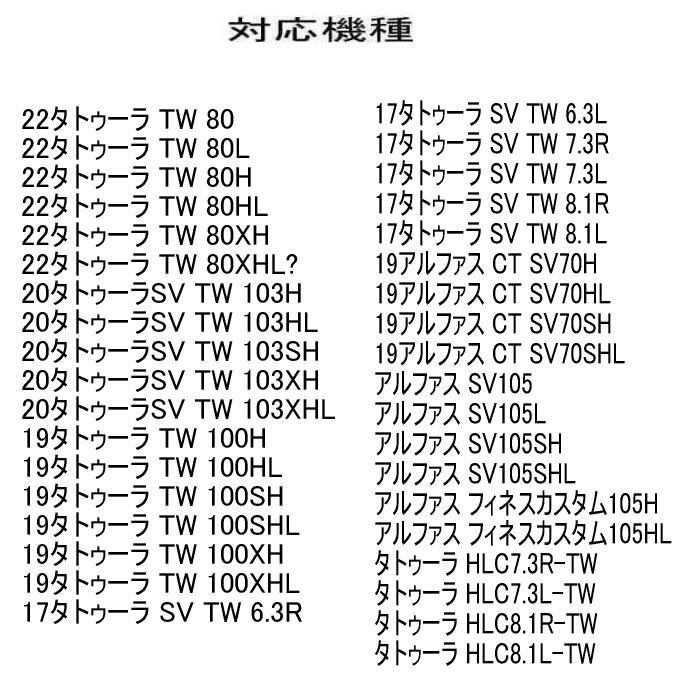 対応機種

22タトゥーラ TW 80
22タトゥーラ TW 80L
22タトゥーラ TW 80H
22タトゥーラ TW 80HL
22タトゥーラ TW 80XH
22タトゥーラ TW 80XHL?
20タトゥーラSV TW 103H
20タトゥーラSV TW 103HL
20タトゥーラSV TW 103SH
20タトゥーラSV TW 103XH
20タトゥーラSV TW 103XHL
19タトゥーラ TW 100H
19タトゥーラ TW 100HL
19タトゥーラ TW 100SH
19タトゥーラ TW 100SHL
19タトゥーラ TW 100XH
19タトゥーラ TW 100XHL
17タトゥーラ SV TW 6.3R

17タトゥーラ SV TW 6.3L
17タトゥーラ SV TW 7.3R
17タトゥーラ SV TW 7.3L
17タトゥーラ SV TW 8.1R
17タトゥーラ SV TW 8.1L
19アルファス CT SV70H
19アルファス CT SV70HL
19アルファス CT SV70SH
19アルファス CT SV70SHL
アルファス SV105
アルファス SV105L
アルファス SV105SH
アルファス SV105SHL
アルファス フィネスカスタム105H
アルファス フィネスカスタム105HL
タトゥーラ HLC7.3R-TW
タトゥーラ HLC7.3L-TW
タトゥーラ HLC8.1R-TW
タトゥーラ HLC8.1L-TW